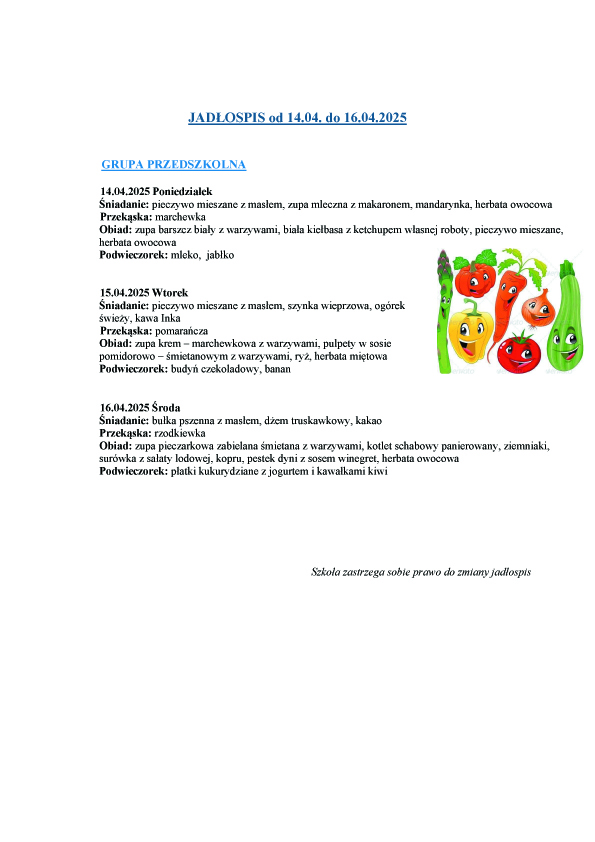 JADŁOSPIS od 14.04. do 16.04.2025

GRUPA PRZEDSZKOLNA

14.04.2025 Poniedziałek
Śniadanie: pieczywo mieszane z masłem, zupa mleczna z makaronem, mandarynka, herbata owocowa
Przekąska: marchewka
Obiad: zupa barszcz biały z warzywami, biała kiełbasa z ketchupem własnej roboty, pieczywo mieszane, herbata owocowa
Podwieczorek: mleko, jabłko

15.04.2025 Wtorek
Śniadanie: pieczywo mieszane z masłem, szynka wieprzowa, ogórek świeży, kawa Inka
Przekąska: pomarańcza
Obiad: zupa krem – marchewkowa z warzywami, pulpety w sosie pomidorowo – śmietanowym z warzywami, ryż, herbata miętowa
Podwieczorek: budyń czekoladowy, banan

16.04.2025 Środa
Śniadanie: bułka pszenna z masłem, dżem truskawkowy, kakao
Przekąska: rzodkiewka
Obiad: zupa pieczarkowa zabielana śmietana z warzywami, kotlet schabowy panierowany, ziemniaki, surówka z sałaty lodowej, kopru, pestek dyni z sosem winegret, herbata owocowa
Podwieczorek: płatki kukurydziane z jogurtem i kawałkami kiwi

Szkoła zastrzega sobie prawo do zmiany jadłospis